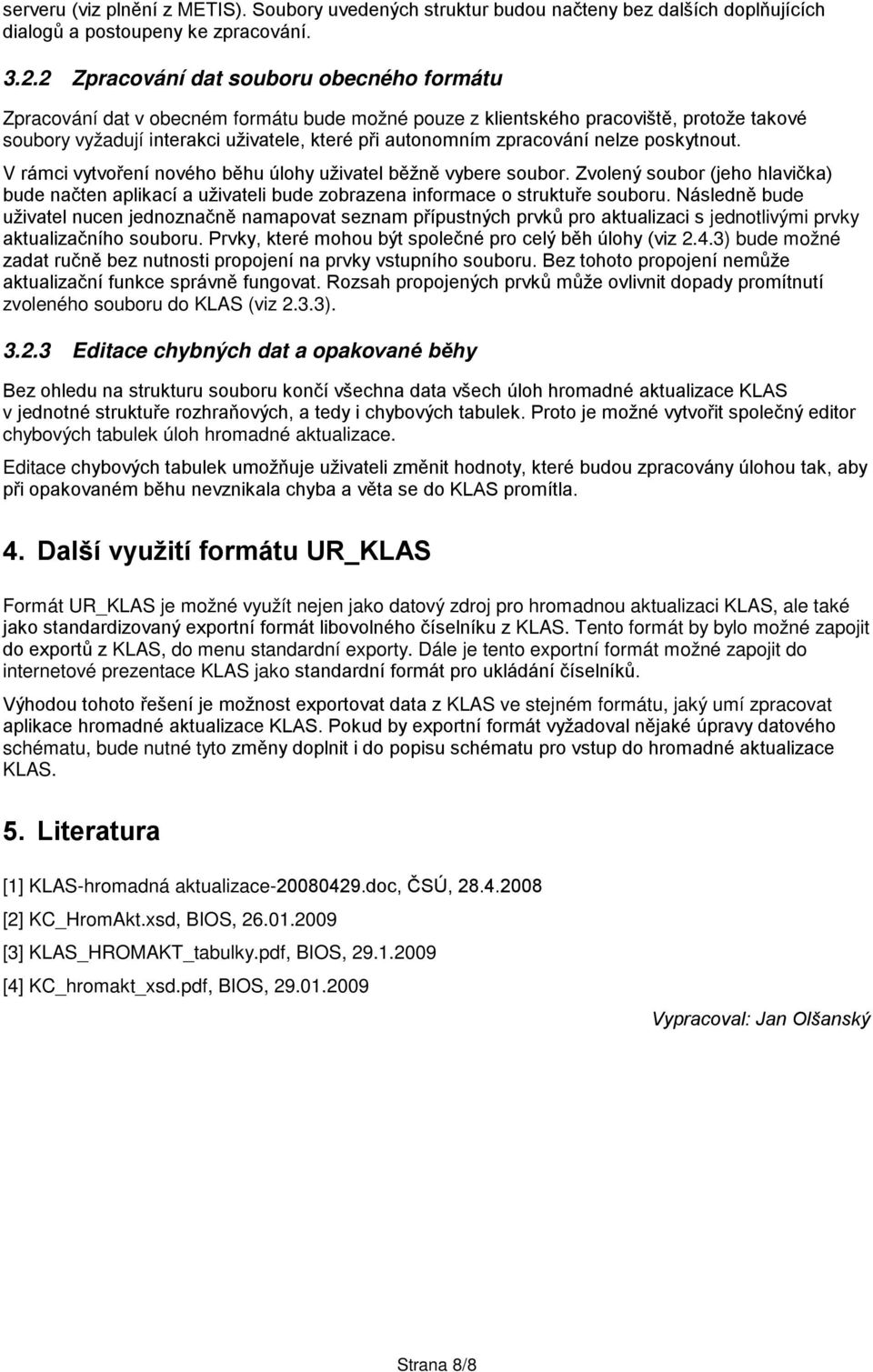 serveru (viz plnění z METIS). Soubory uvedených struktur budou načteny bez dalších doplňujících dialogů a postoupeny ke zpracování.

3.2.2 Zpracování dat souboru obecného formátu

Zpracování dat v obecném formátu bude možné pouze z klientského pracoviště, protože takové soubory vyžadují interakci uživatele, které při autonomním zpracování nelze poskytnout.

V rámci vytvoření nového běhu úlohy uživatel běžně vybere soubor. Zvolený soubor (jeho hlavička) bude načten aplikací a uživateli bude zobrazena informace o struktuře souboru. Následně bude uživatel nucen jednoznačně namapovat seznam přípustných prvků pro aktualizaci s jednotlivými prvky aktualizačního souboru. Prvky, které mohou být společné pro celý běh úlohy (viz 2.4.3) bude možné zadat ručně bez nutnosti propojení na prvky vstupního souboru. Bez tohoto propojení nemůže aktualizační funkce správně fungovat. Rozsah propojených prvků může ovlivnit dopady promítnutí zvoleného souboru do KLAS (viz 2.3.3).

3.2.3 Editace chybných dat a opakované běhy

Bez ohledu na strukturu souboru končí všechna data všech úloh hromadné aktualizace KLAS v jednotné struktuře rozhraňových, a tedy i chybových tabulek. Proto je možné vytvořit společný editor chybových tabulek úloh hromadné aktualizace.

Editace chybových tabulek umožňuje uživateli změnit hodnoty, které budou zpracovány úlohou tak, aby při opakovaném běhu nevznikala chyba a věta se do KLAS promítla.

4. Další využití formátu UR_KLAS

Formát UR_KLAS je možné využít nejen jako datový zdroj pro hromadnou aktualizaci KLAS, ale také jako standardizovaný exportní formát libovolného číselníku z KLAS. Tento formát by bylo možné zapojit do exportů z KLAS, do menu standardní exporty. Dále je tento exportní formát možné zapojit do internetové prezentace KLAS jako standardní formát pro ukládání číselníků.

Výhodou tohoto řešení je možnost exportovat data z KLAS ve stejném formátu, jaký umí zpracovat aplikace hromadné aktualizace KLAS. Pokud by exportní formát vyžadoval nějaké úpravy datového schématu, bude nutné tyto změny doplnit i do popisu schématu pro vstup do hromadné aktualizace KLAS.

5. Literatura

[1] KLAS-hromadná aktualizace-20080429.doc, ČSÚ, 28.4.2008

[2] KC_HromAkt.xsd, BIOS, 26.01.2009

[3] KLAS_HROMAKT_tabulky.pdf, BIOS, 29.1.2009

[4] KC_hromakt_xsd.pdf, BIOS, 29.01.2009

Vypracoval: Jan Olšanský

Strana 8/8